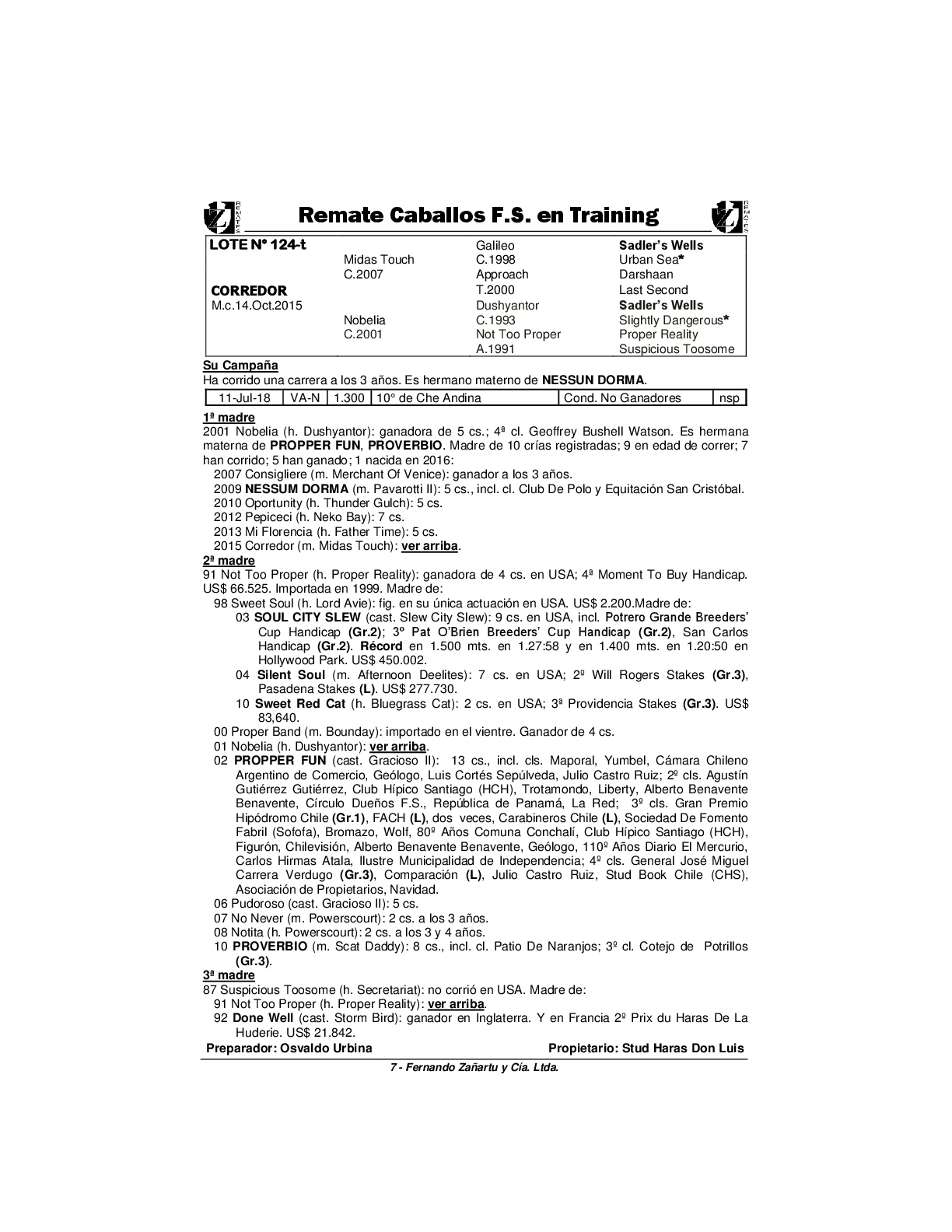 REMATES Remate Caballos F.S. en Training REMATES

| LOTE N° 124-t | | Galileo | Sadler's Wells |
|---|---|---|---|
| | Midas Touch | C.1998 | Urban Sea* |
| | C.2007 | Approach | Darshaan |
| CORREDOR | | T.2000 | Last Second |
| M.c.14.Oct.2015 | | Dushyantor | Sadler's Wells |
| | Nobelia | C.1993 | Slightly Dangerous* |
| | C.2001 | Not Too Proper | Proper Reality |
| | | A.1991 | Suspicious Toosome |

Su Campaña
Ha corrido una carrera a los 3 años. Es hermano materno de NESSUN DORMA.

| 11-Jul-18 | VA-N | 1.300 | 10° de Che Andina | Cond. No Ganadores | nsp |
|---|---|---|---|---|---|

1ª madre
2001 Nobelia (h. Dushyantor): ganadora de 5 cs.; 4ª cl. Geoffrey Bushell Watson. Es hermana materna de PROPPER FUN, PROVERBIO. Madre de 10 crías registradas; 9 en edad de correr; 7 han corrido; 5 han ganado; 1 nacida en 2016:
2007 Consigliere (m. Merchant Of Venice): ganador a los 3 años.
2009 NESSUM DORMA (m. Pavarotti II): 5 cs., incl. cl. Club De Polo y Equitación San Cristóbal.
2010 Oportunity (h. Thunder Gulch): 5 cs.
2012 Pepiceci (h. Neko Bay): 7 cs.
2013 Mi Florencia (h. Father Time): 5 cs.
2015 Corredor (m. Midas Touch): ver arriba.
2ª madre
91 Not Too Proper (h. Proper Reality): ganadora de 4 cs. en USA; 4ª Moment To Buy Handicap. US$ 66.525. Importada en 1999. Madre de:
98 Sweet Soul (h. Lord Avie): fig. en su única actuación en USA. US$ 2.200.Madre de:
03 SOUL CITY SLEW (cast. Slew City Slew): 9 cs. en USA, incl. Potrero Grande Breeders' Cup Handicap (Gr.2); 3º Pat O'Brien Breeders' Cup Handicap (Gr.2), San Carlos Handicap (Gr.2). Récord en 1.500 mts. en 1.27:58 y en 1.400 mts. en 1.20:50 en Hollywood Park. US$ 450.002.
04 Silent Soul (m. Afternoon Deelites): 7 cs. en USA; 2º Will Rogers Stakes (Gr.3), Pasadena Stakes (L). US$ 277.730.
10 Sweet Red Cat (h. Bluegrass Cat): 2 cs. en USA; 3ª Providencia Stakes (Gr.3). US$ 83,640.
00 Proper Band (m. Bounday): importado en el vientre. Ganador de 4 cs.
01 Nobelia (h. Dushyantor): ver arriba.
02 PROPPER FUN (cast. Gracioso II): 13 cs., incl. cls. Maporal, Yumbel, Cámara Chileno Argentino de Comercio, Geólogo, Luis Cortés Sepúlveda, Julio Castro Ruiz; 2º cls. Agustín Gutiérrez Gutiérrez, Club Hípico Santiago (HCH), Trotamondo, Liberty, Alberto Benavente Benavente, Círculo Dueños F.S., República de Panamá, La Red; 3º cls. Gran Premio Hipódromo Chile (Gr.1), FACH (L), dos veces, Carabineros Chile (L), Sociedad De Fomento Fabril (Sofofa), Bromazo, Wolf, 80º Años Comuna Conchalí, Club Hípico Santiago (HCH), Figurón, Chilevisión, Alberto Benavente Benavente, Geólogo, 110º Años Diario El Mercurio, Carlos Hirmas Atala, Ilustre Municipalidad de Independencia; 4º cls. General José Miguel Carrera Verdugo (Gr.3), Comparación (L), Julio Castro Ruiz, Stud Book Chile (CHS), Asociación de Propietarios, Navidad.
06 Pudoroso (cast. Gracioso II): 5 cs.
07 No Never (m. Powerscourt): 2 cs. a los 3 años.
08 Notita (h. Powerscourt): 2 cs. a los 3 y 4 años.
10 PROVERBIO (m. Scat Daddy): 8 cs., incl. cl. Patio De Naranjos; 3º cl. Cotejo de Potrillos (Gr.3).
3ª madre
87 Suspicious Toosome (h. Secretariat): no corrió en USA. Madre de:
91 Not Too Proper (h. Proper Reality): ver arriba.
92 Done Well (cast. Storm Bird): ganador en Inglaterra. Y en Francia 2º Prix du Haras De La Huderie. US$ 21.842.
Preparador: Osvaldo Urbina Propietario: Stud Haras Don Luis
7 - Fernando Zañartu y Cía. Ltda.